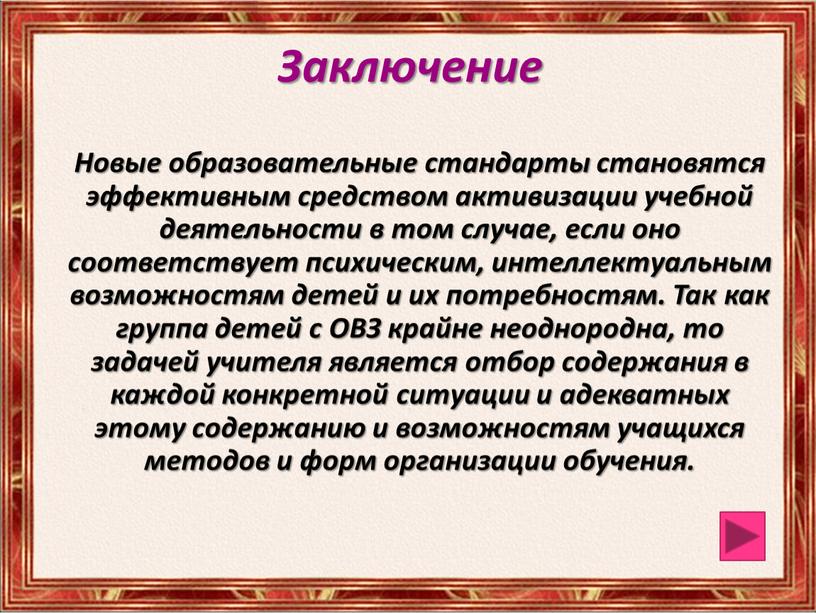 Заключение

Новые образовательные стандарты становятся эффективным средством активизации учебной деятельности в том случае, если оно соответствует психическим, интеллектуальным возможностям детей и их потребностям. Так как группа детей с ОВЗ крайне неоднородна, то задачей учителя является отбор содержания в каждой конкретной ситуации и адекватных этому содержанию и возможностям учащихся методов и форм организации обучения.